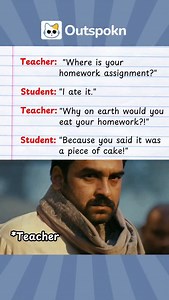 Outspokn

Teacher: "Where is your homework assignment?"

Student: "I ate it."

Teacher: "Why on earth would you eat your homework?!"

Student: "Because you said it was a piece of cake!"

*Teacher